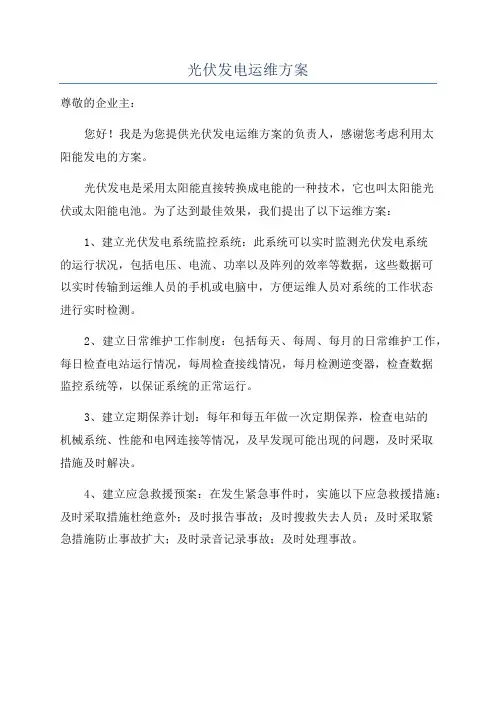 光伏发电运维方案

尊敬的企业主：

您好！我是为您提供光伏发电运维方案的负责人，感谢您考虑利用太阳能发电的方案。

光伏发电是采用太阳能直接转换成电能的一种技术，它也叫太阳能光伏或太阳能电池。为了达到最佳效果，我们提出了以下运维方案：

1、建立光伏发电系统监控系统：此系统可以实时监测光伏发电系统的运行状况，包括电压、电流、功率以及阵列的效率等数据，这些数据可以实时传输到运维人员的手机或电脑中，方便运维人员对系统的工作状态进行实时检测。

2、建立日常维护工作制度：包括每天、每周、每月的日常维护工作，每日检查电站运行情况，每周检查接线情况，每月检测逆变器，检查数据监控系统等，以保证系统的正常运行。

3、建立定期保养计划：每年和每五年做一次定期保养，检查电站的机械系统、性能和电网连接等情况，及早发现可能出现的问题，及时采取措施及时解决。

4、建立应急救援预案：在发生紧急事件时，实施以下应急救援措施：及时采取措施杜绝意外；及时报告事故；及时搜救失去人员；及时采取紧急措施防止事故扩大；及时录音记录事故；及时处理事故。